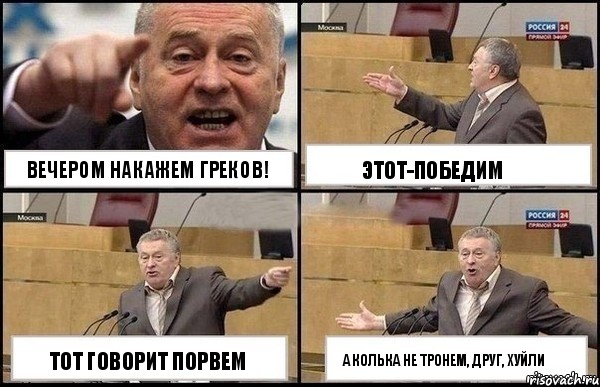 ВЕЧЕРОМ НАКАЖЕМ ГРЕКОВ!

Москва

РОССИЯ 24 ПРЯМОЙ ЭФИР

ЭТОТ-ПОБЕДИМ

Москва

ТОТ ГОВОРИТ ПОРВЕМ

РОССИЯ 24 ПРЯМОЙ ЭФИР

А КОЛЬКА НЕ ТРОНЕМ, ДРУГ, ХУЙЛИ

risovach.ru